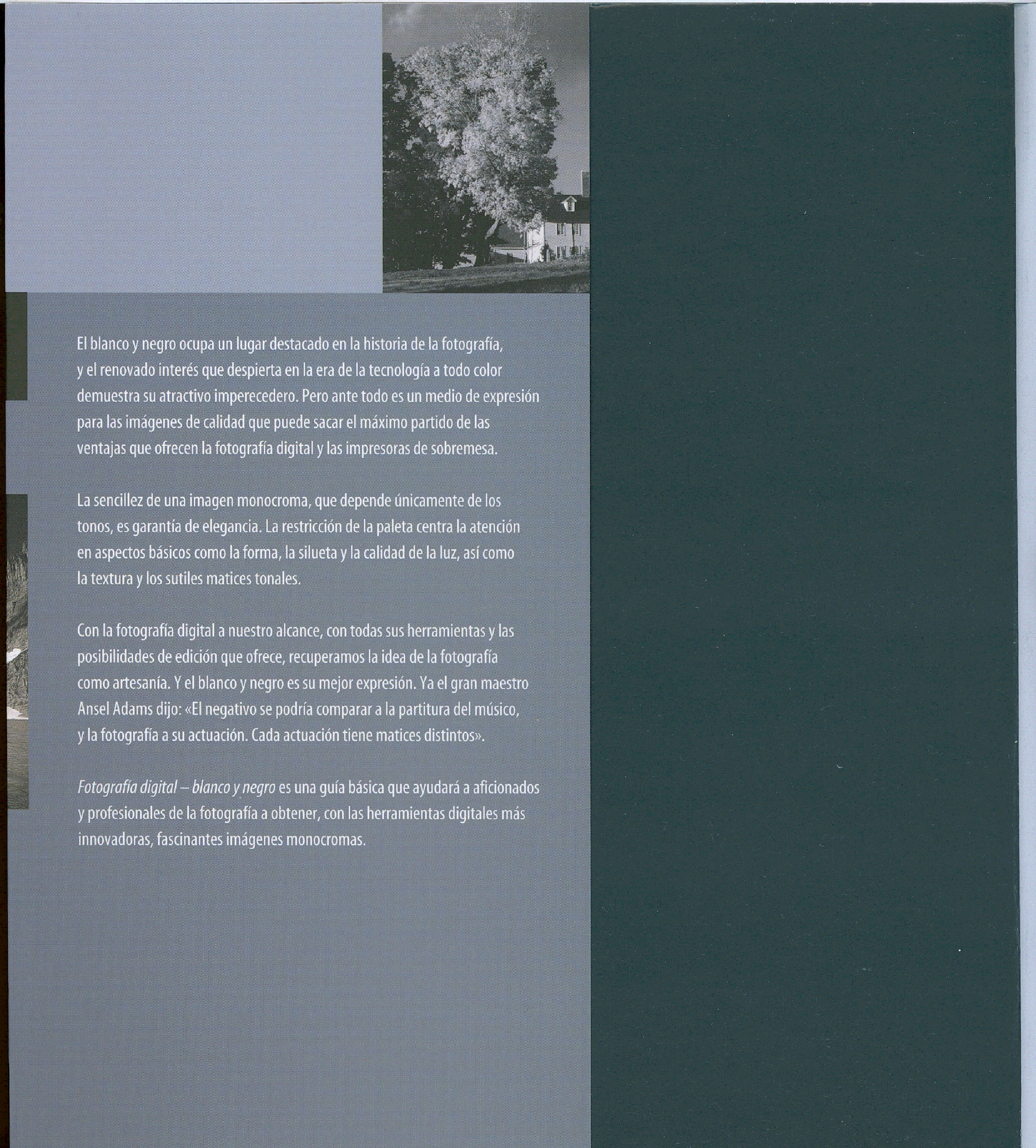 El blanco y negro ocupa un lugar destacado en la historia de la fotografía, y el renovado interés que despierta en la era de la tecnología a todo color demuestra su atractivo imperecedero. Pero ante todo es un medio de expresión para las imágenes de calidad que puede sacar el máximo partido de las ventajas que ofrecen la fotografía digital y las impresoras de sobremesa.

La sencillez de una imagen monocroma, que depende únicamente de los tonos, es garantía de elegancia. La restricción de la paleta centra la atención en aspectos básicos como la forma, la silueta y la calidad de la luz, así como la textura y los sutiles matices tonales.

Con la fotografía digital a nuestro alcance, con todas sus herramientas y las posibilidades de edición que ofrece, recuperamos la idea de la fotografía como artesanía. Y el blanco y negro es su mejor expresión. Ya el gran maestro Ansel Adams dijo: «El negativo se podría comparar a la partitura del músico, y la fotografía a su actuación. Cada actuación tiene matices distintos».

Fotografía digital – blanco y negro es una guía básica que ayudará a aficionados y profesionales de la fotografía a obtener, con las herramientas digitales más innovadoras, fascinantes imágenes monocromas.